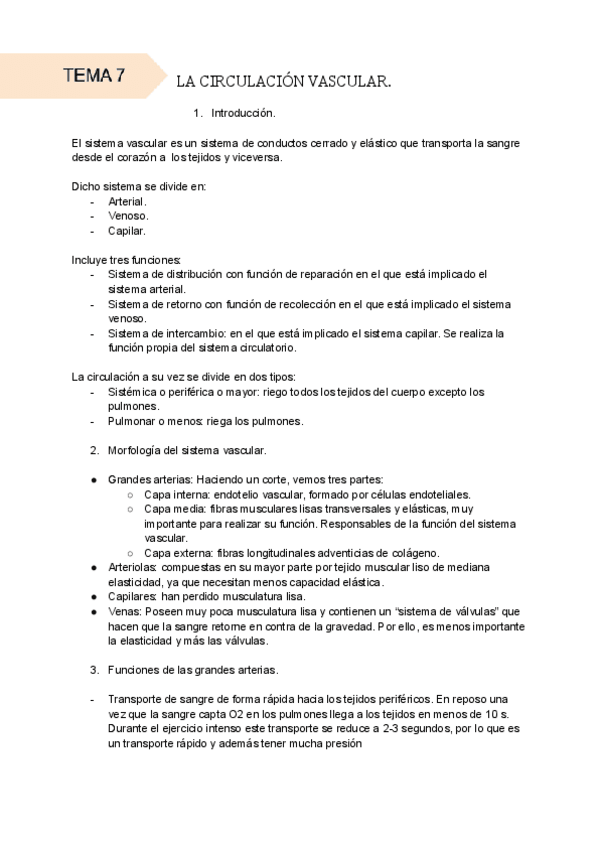 TEMA 7

LA CIRCULACIÓN VASCULAR.

1. Introducción.

El sistema vascular es un sistema de conductos cerrado y elástico que transporta la sangre desde el corazón a los tejidos y viceversa.

Dicho sistema se divide en:
- Arterial.
- Venoso.
- Capilar.

Incluye tres funciones:
- Sistema de distribución con función de reparación en el que está implicado el sistema arterial.
- Sistema de retorno con función de recolección en el que está implicado el sistema venoso.
- Sistema de intercambio: en el que está implicado el sistema capilar. Se realiza la función propia del sistema circulatorio.

La circulación a su vez se divide en dos tipos:
- Sistémica o periférica o mayor: riego todos los tejidos del cuerpo excepto los pulmones.
- Pulmonar o menos: riega los pulmones.

2. Morfología del sistema vascular.

● Grandes arterias: Haciendo un corte, vemos tres partes:
○ Capa interna: endotelio vascular, formado por células endoteliales.
○ Capa media: fibras musculares lisas transversales y elásticas, muy importante para realizar su función. Responsables de la función del sistema vascular.
○ Capa externa: fibras longitudinales adventicias de colágeno.
● Arteriolas: compuestas en su mayor parte por tejido muscular liso de mediana elasticidad, ya que necesitan menos capacidad elástica.
● Capilares: han perdido musculatura lisa.
● Venas: Poseen muy poca musculatura lisa y contienen un “sistema de válvulas” que hacen que la sangre retorne en contra de la gravedad. Por ello, es menos importante la elasticidad y más las válvulas.

3. Funciones de las grandes arterias.

- Transporte de sangre de forma rápida hacia los tejidos periféricos. En reposo una vez que la sangre capta O2 en los pulmones llega a los tejidos en menos de 10 s. Durante el ejercicio intenso este transporte se reduce a 2-3 segundos, por lo que es un transporte rápido y además tener mucha presión